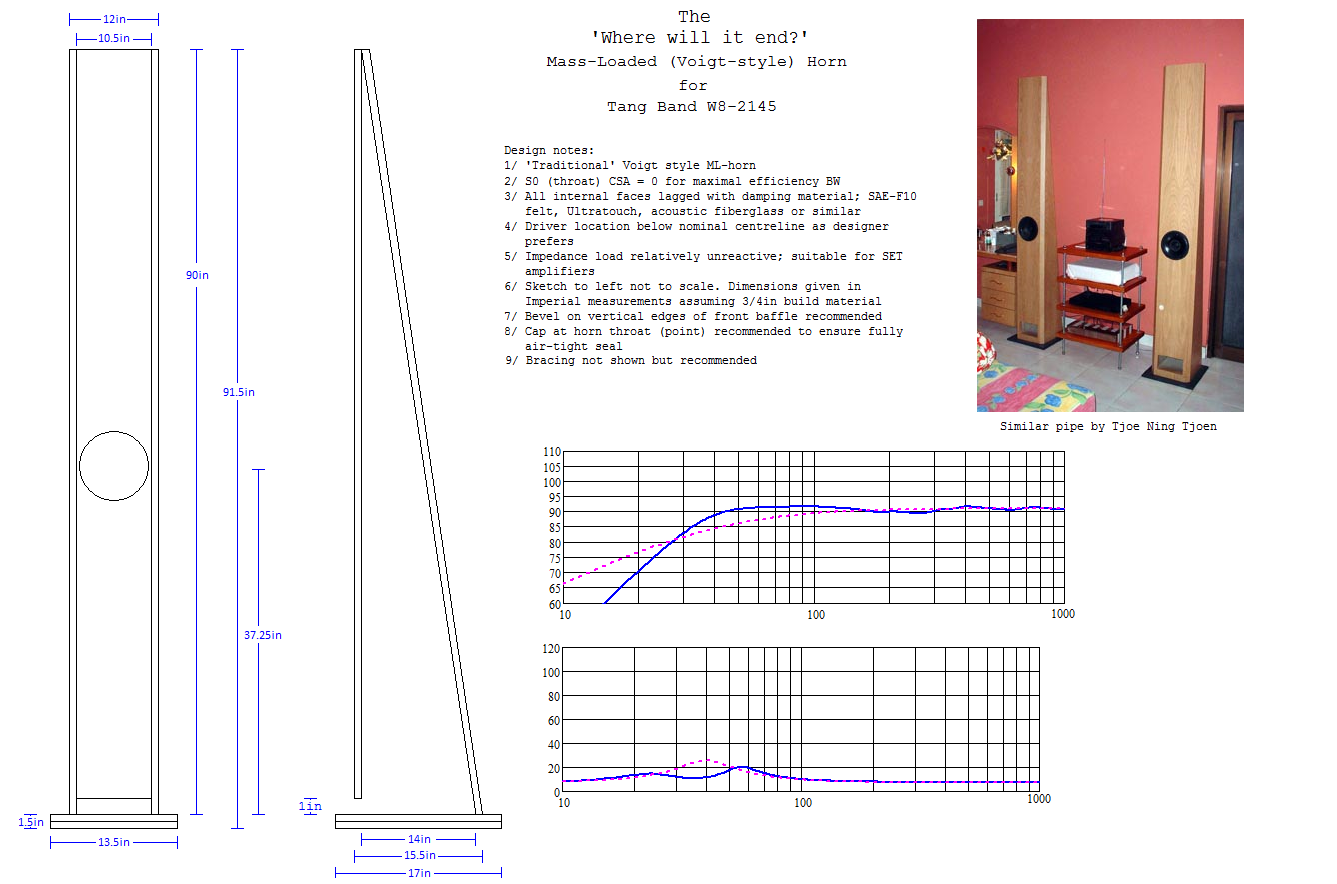 12in
10.5in

90in

91.5in

37.25in

1.5in
13.5in

1in
14in
15.5in
17in

The
'Where will it end?'
Mass-Loaded (Voigt-style) Horn
for
Tang Band W8-2145

Design notes:
1/ 'Traditional' Voigt style ML-horn
2/ S0 (throat) CSA = 0 for maximal efficiency BW
3/ All internal faces lagged with damping material; SAE-F10 felt, Ultratouch, acoustic fiberglass or similar
4/ Driver location below nominal centreline as designer prefers
5/ Impedance load relatively unreactive; suitable for SET amplifiers
6/ Sketch to left not to scale. Dimensions given in Imperial measurements assuming 3/4in build material
7/ Bevel on vertical edges of front baffle recommended
8/ Cap at horn throat (point) recommended to ensure fully air-tight seal
9/ Bracing not shown but recommended

Similar pipe by Tjoe Ning Tjoen

110
105
100
95
90
85
80
75
70
65
60
10
100
1000

120
100
80
60
40
20
0
10
100
1000